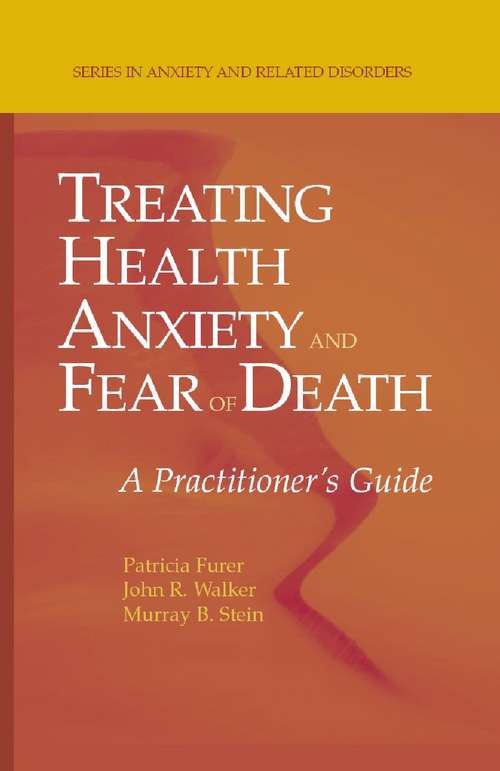 SERIES IN ANXIETY AND RELATED DISORDERS

TREATING HEALTH ANXIETY AND FEAR OF DEATH

A Practitioner's Guide

Patricia Furer
John R. Walker
Murray B. Stein